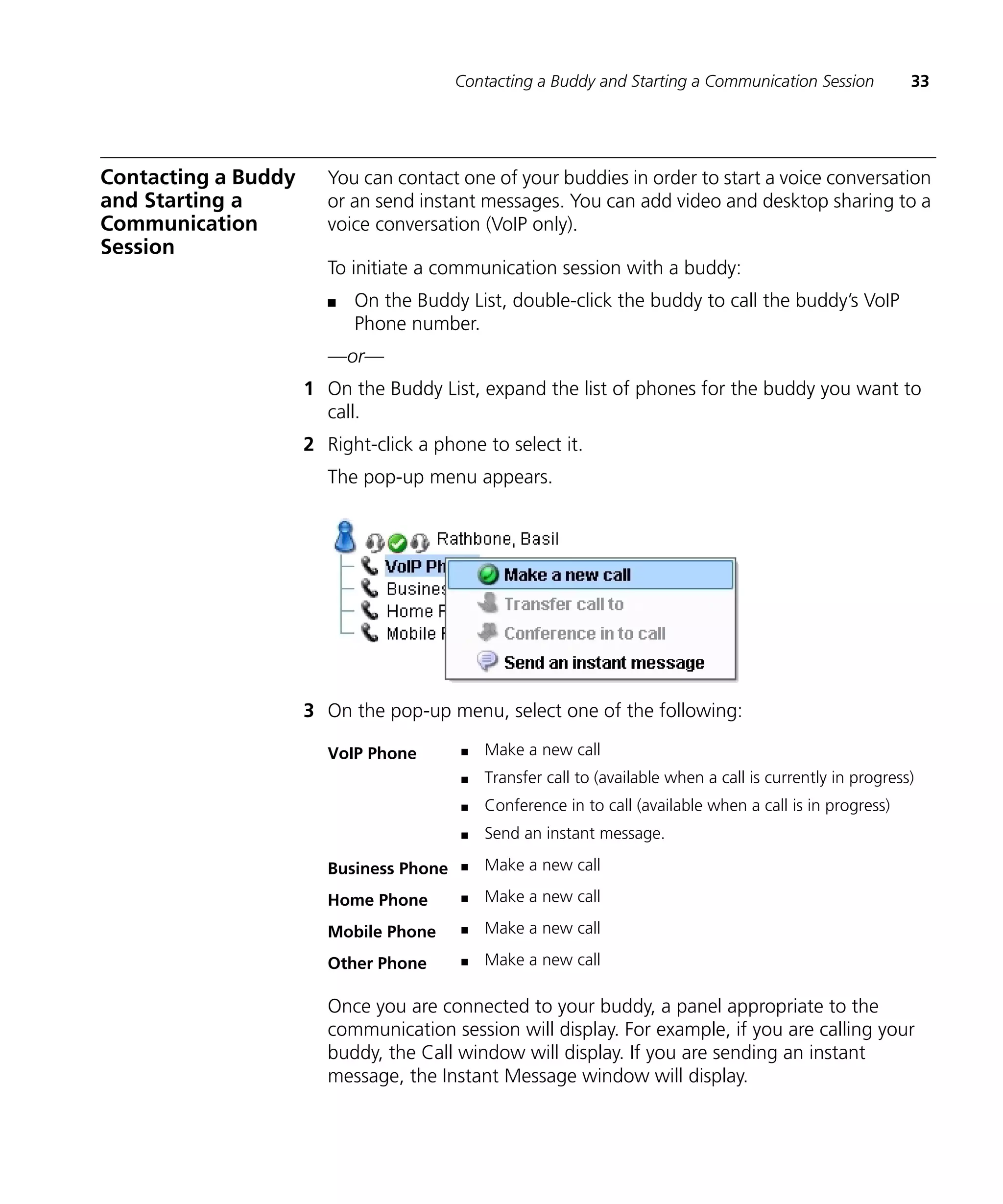 Contacting a Buddy and Starting a Communication Session 33

Contacting a Buddy and Starting a Communication Session

You can contact one of your buddies in order to start a voice conversation or an send instant messages. You can add video and desktop sharing to a voice conversation (VoIP only).

To initiate a communication session with a buddy:

■ On the Buddy List, double-click the buddy to call the buddy's VoIP Phone number.

—or—

1 On the Buddy List, expand the list of phones for the buddy you want to call.

2 Right-click a phone to select it.

The pop-up menu appears.

Rathbone, Basil
VoIP Ph
Busines
Home F
Mobile F
Make a new call
Transfer call to
Conference in to call
Send an instant message

3 On the pop-up menu, select one of the following:

VoIP Phone
■ Make a new call
■ Transfer call to (available when a call is currently in progress)
■ Conference in to call (available when a call is in progress)
■ Send an instant message.

Business Phone ■ Make a new call

Home Phone ■ Make a new call

Mobile Phone ■ Make a new call

Other Phone ■ Make a new call

Once you are connected to your buddy, a panel appropriate to the communication session will display. For example, if you are calling your buddy, the Call window will display. If you are sending an instant message, the Instant Message window will display.